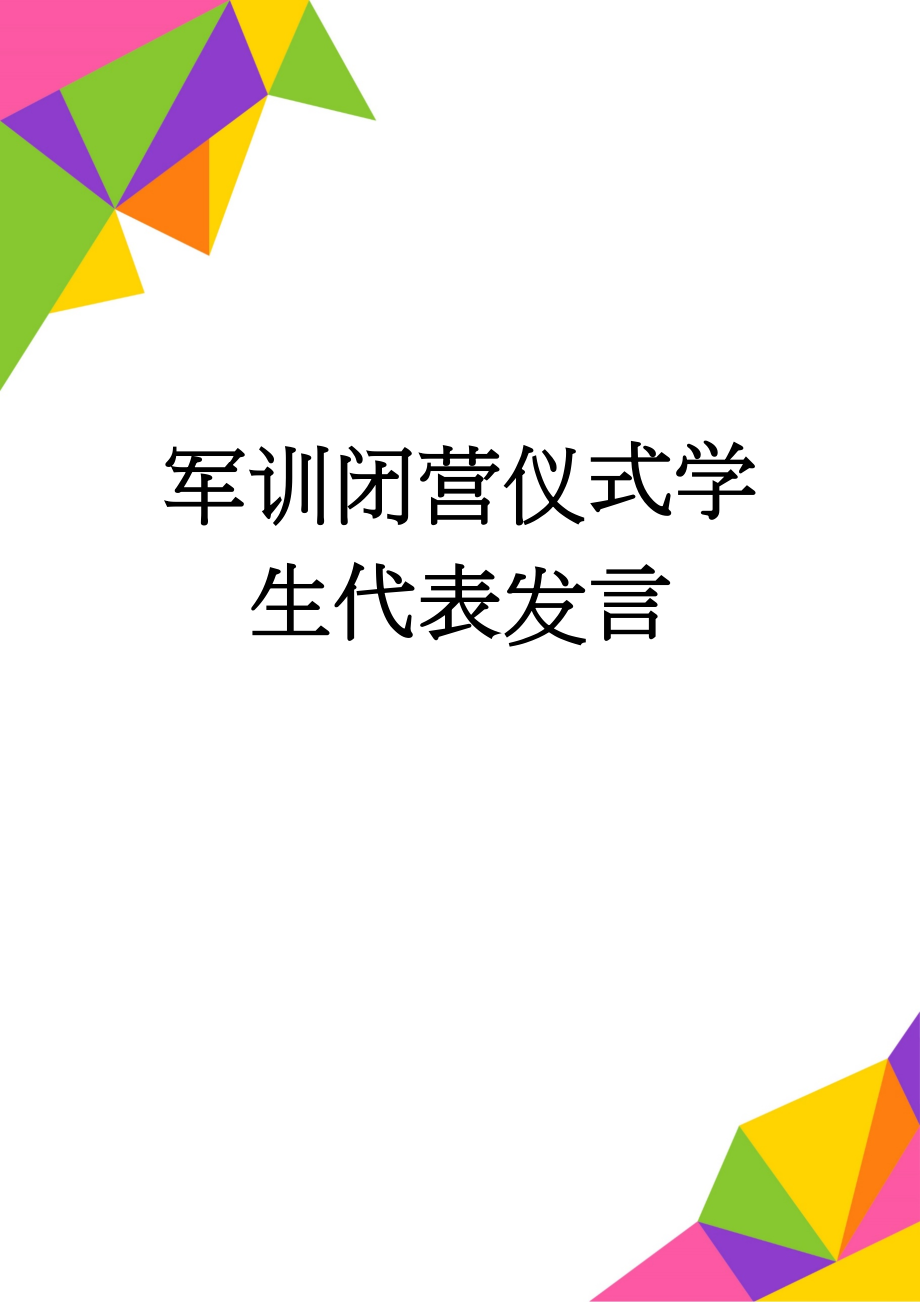 军训闭营仪式学生代表发言